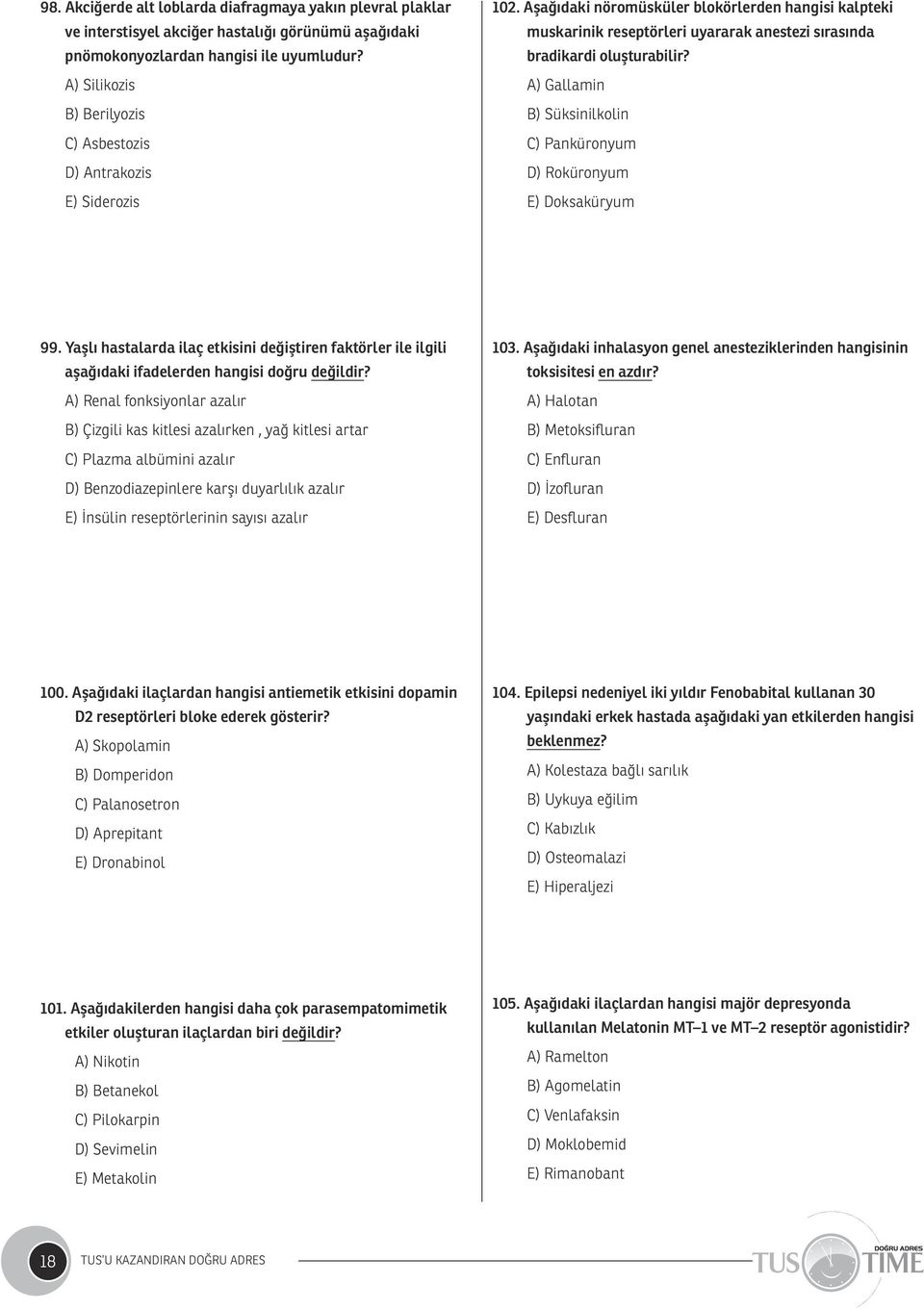 98. Akciğerde alt loblarda diafragmaya yakın plevral plaklar ve interstisyel akciğer hastalığı görünümü aşağıdaki pnömokonyozlardan hangisi ile uyumludur?

A) Silikozis

B) Berilyozis

C) Asbestozis

D) Antrakozis

E) Siderozis

99. Yaşlı hastalarda ilaç etkisini değiştiren faktörler ile ilgili aşağıdaki ifadelerden hangisi doğru değildir?

A) Renal fonksiyonlar azalır

B) Çizgili kas kitlesi azalırken , yağ kitlesi artar

C) Plazma albümini azalır

D) Benzodiazepinlere karşı duyarlılık azalır

E) İnsülin reseptörlerinin sayısı azalır

100. Aşağıdaki ilaçlardan hangisi antiemetik etkisini dopamin D2 reseptörleri bloke ederek gösterir?

A) Skopolamin

B) Domperidon

C) Palanosetron

D) Aprepitant

E) Dronabinol

101. Aşağıdakilerden hangisi daha çok parasempatomimetik etkiler oluşturan ilaçlardan biri değildir?

A) Nikotin

B) Betanekol

C) Pilokarpin

D) Sevimelin

E) Metakolin

102. Aşağıdaki nöromüsküler blokörlerden hangisi kalpteki muskarinik reseptörleri uyararak anestezi sırasında bradikardi oluşturabilir?

A) Gallamin

B) Süksinilkolin

C) Panküronyum

D) Roküronyum

E) Doksaküryum

103. Aşağıdaki inhalasyon genel anesteziklerinden hangisinin toksisitesi en azdır?

A) Halotan

B) Metoksifluran

C) Enfluran

D) İzofluran

E) Desfluran

104. Epilepsi nedeniyel iki yıldır Fenobabital kullanan 30 yaşındaki erkek hastada aşağıdaki yan etkilerden hangisi beklenmez?

A) Kolestaza bağlı sarılık

B) Uykuya eğilim

C) Kabızlık

D) Osteomalazi

E) Hiperaljezi

105. Aşağıdaki ilaçlardan hangisi majör depresyonda kullanılan Melatonin MT–1 ve MT–2 reseptör agonistidir?

A) Ramelton

B) Agomelatin

C) Venlafaksin

D) Moklobemid

E) Rimanobant

18 TUS'U KAZANDIRAN DOĞRU ADRES

TUS DOĞRU ADRES TIME